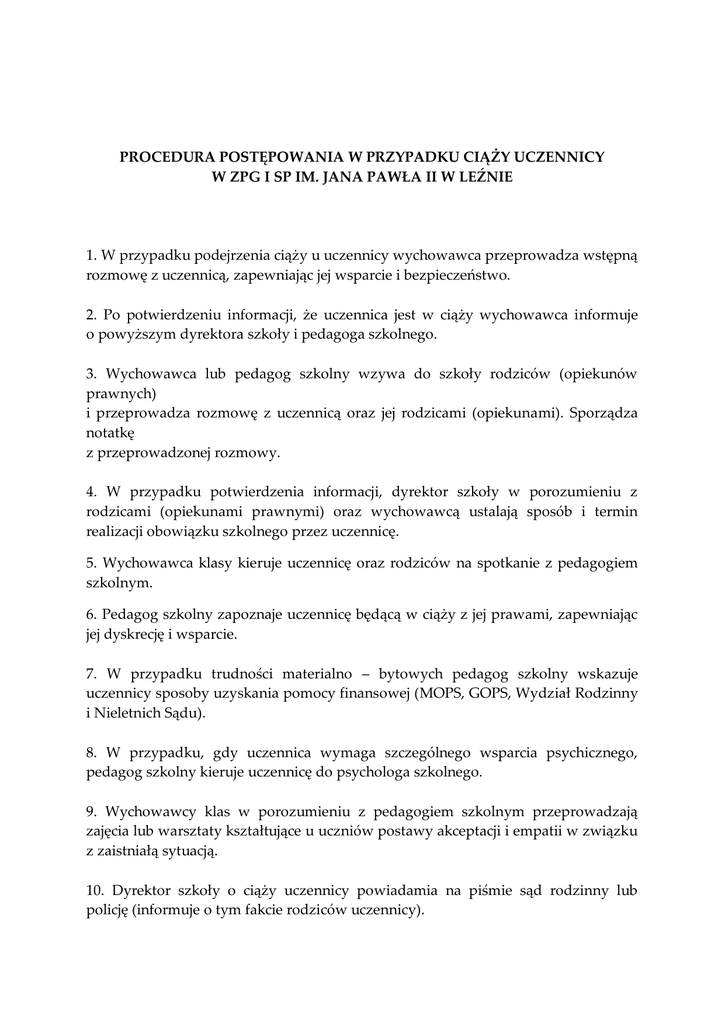 PROCEDURA POSTĘPOWANIA W PRZYPADKU CIĄŻY UCZENNICY
W ZPG I SP IM. JANA PAWŁA II W LEŹNIE

1. W przypadku podejrzenia ciąży u uczennicy wychowawca przeprowadza wstępną rozmowę z uczennicą, zapewniając jej wsparcie i bezpieczeństwo.

2. Po potwierdzeniu informacji, że uczennica jest w ciąży wychowawca informuje o powyższym dyrektora szkoły i pedagoga szkolnego.

3. Wychowawca lub pedagog szkolny wzywa do szkoły rodziców (opiekunów prawnych)
i przeprowadza rozmowę z uczennicą oraz jej rodzicami (opiekunami). Sporządza notatkę
z przeprowadzonej rozmowy.

4. W przypadku potwierdzenia informacji, dyrektor szkoły w porozumieniu z rodzicami (opiekunami prawnymi) oraz wychowawcą ustalają sposób i termin realizacji obowiązku szkolnego przez uczennicę.

5. Wychowawca klasy kieruje uczennicę oraz rodziców na spotkanie z pedagogiem szkolnym.

6. Pedagog szkolny zapoznaje uczennicę będącą w ciąży z jej prawami, zapewniając jej dyskrecję i wsparcie.

7. W przypadku trudności materialno – bytowych pedagog szkolny wskazuje uczennicy sposoby uzyskania pomocy finansowej (MOPS, GOPS, Wydział Rodzinny i Nieletnich Sądu).

8. W przypadku, gdy uczennica wymaga szczególnego wsparcia psychicznego, pedagog szkolny kieruje uczennicę do psychologa szkolnego.

9. Wychowawcy klas w porozumieniu z pedagogiem szkolnym przeprowadzają zajęcia lub warsztaty kształtujące u uczniów postawy akceptacji i empatii w związku z zaistniałą sytuacją.

10. Dyrektor szkoły o ciąży uczennicy powiadamia na piśmie sąd rodzinny lub policję (informuje o tym fakcie rodziców uczennicy).